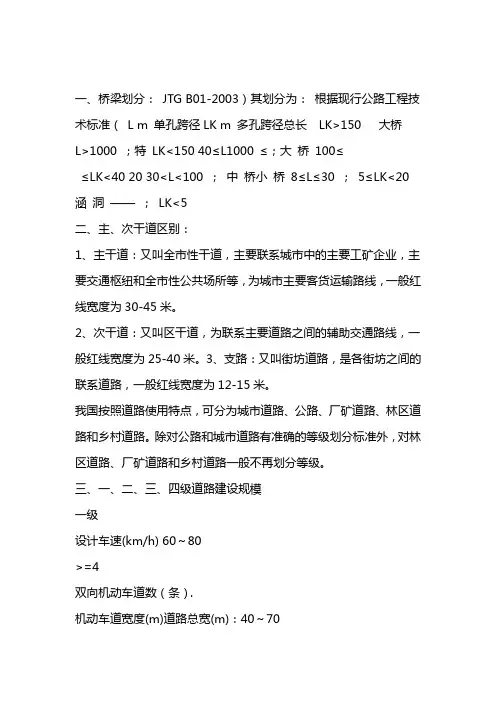 一、桥梁划分： JTG B01-2003）其划分为： 根据现行公路工程技术标准（ L m 单孔跨径 LK m 多孔跨径总长 LK>150 大桥 L>1000 ；特 LK<150 40≤L1000 ≤；大 桥 100≤ ≤LK<40 20 30<L<100 ； 中 桥小 桥 8≤L≤30 ； 5≤LK<20 涵 洞 —— ； LK<5

二、主、次干道区别：

1、主干道：又叫全市性干道，主要联系城市中的主要工矿企业，主要交通枢纽和全市性公共场所等，为城市主要客货运输路线，一般红线宽度为 30-45 米。

2、次干道：又叫区干道，为联系主要道路之间的辅助交通路线，一般红线宽度为 25-40 米。3、支路：又叫街坊道路，是各街坊之间的联系道路，一般红线宽度为 12-15 米。

我国按照道路使用特点，可分为城市道路、公路、厂矿道路、林区道路和乡村道路。除对公路和城市道路有准确的等级划分标准外，对林区道路、厂矿道路和乡村道路一般不再划分等级。

三、一、二、三、四级道路建设规模

一级

设计车速(km/h) 60～80

>=4

双向机动车道数（条）.

机动车道宽度(m)道路总宽(m)：40～70